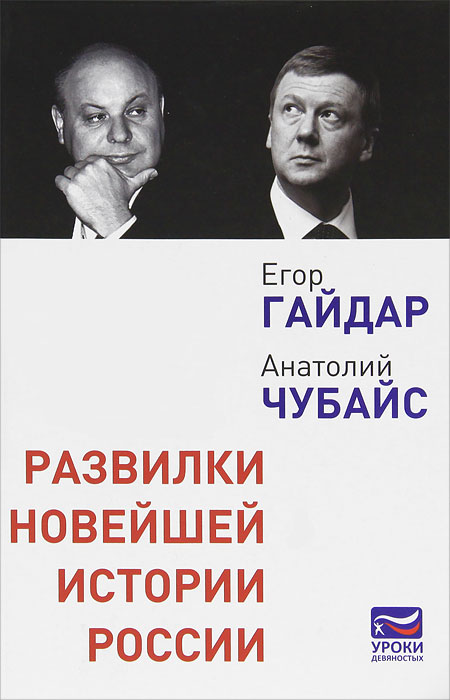 Егор
ГАЙДАР

Анатолий
ЧУБАЙС

РАЗВИЛКИ
НОВЕЙШЕЙ
ИСТОРИИ
РОССИИ

УРОКИ
ДЕВЯНОСТЫХ